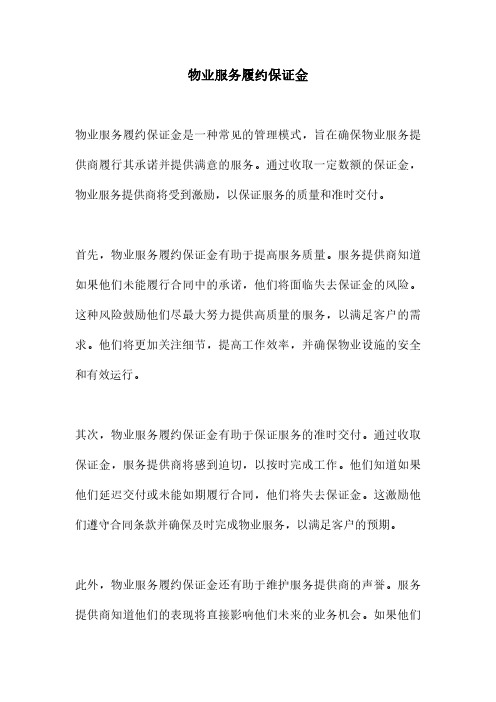 物业服务履约保证金

物业服务履约保证金是一种常见的管理模式，旨在确保物业服务提供商履行其承诺并提供满意的服务。通过收取一定数额的保证金，物业服务提供商将受到激励，以保证服务的质量和准时交付。

首先，物业服务履约保证金有助于提高服务质量。服务提供商知道如果他们未能履行合同中的承诺，他们将面临失去保证金的风险。这种风险鼓励他们尽最大努力提供高质量的服务，以满足客户的需求。他们将更加关注细节，提高工作效率，并确保物业设施的安全和有效运行。

其次，物业服务履约保证金有助于保证服务的准时交付。通过收取保证金，服务提供商将感到迫切，以按时完成工作。他们知道如果他们延迟交付或未能如期履行合同，他们将失去保证金。这激励他们遵守合同条款并确保及时完成物业服务，以满足客户的预期。

此外，物业服务履约保证金还有助于维护服务提供商的声誉。服务提供商知道他们的表现将直接影响他们未来的业务机会。如果他们